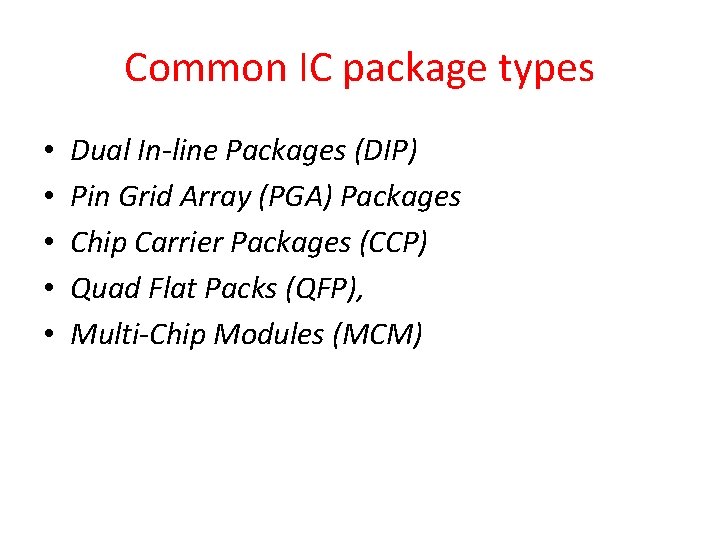 Common IC package types

• Dual In-line Packages (DIP)
• Pin Grid Array (PGA) Packages
• Chip Carrier Packages (CCP)
• Quad Flat Packs (QFP),
• Multi-Chip Modules (MCM)